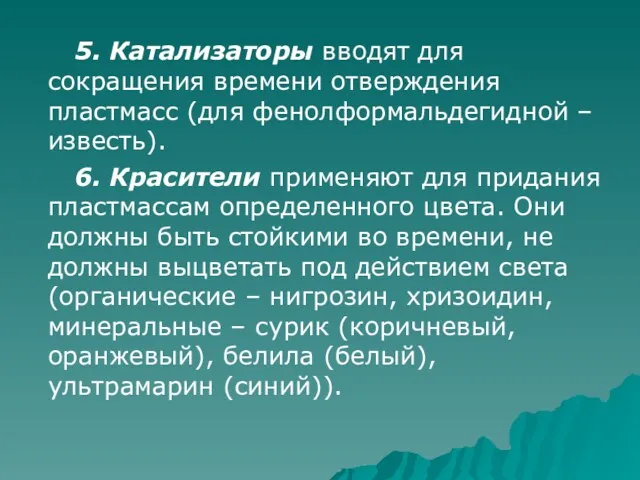 5. Катализаторы вводят для сокращения времени отверждения пластмасс (для фенолформальдегидной – известь).

6. Красители применяют для придания пластмассам определенного цвета. Они должны быть стойкими во времени, не должны выцветать под действием света (органические – нигрозин, хризоидин, минеральные – сурик (коричневый, оранжевый), белила (белый), ультрамарин (синий)).